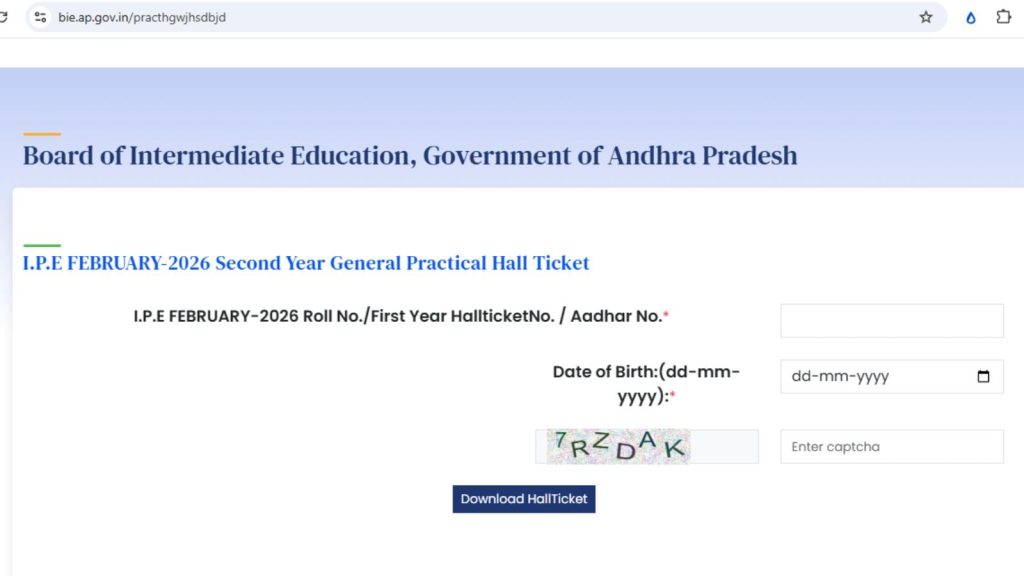 bie.ap.gov.in/practhgwjhsdbjd

Board of Intermediate Education, Government of Andhra Pradesh

I.P.E FEBRUARY-2026 Second Year General Practical Hall Ticket

I.P.E FEBRUARY-2026 Roll No./First Year HallticketNo. / Aadhar No.*

Date of Birth:(dd-mm-yyyy):*

dd-mm-yyyy

7RZDAK

Enter captcha

Download HallTicket